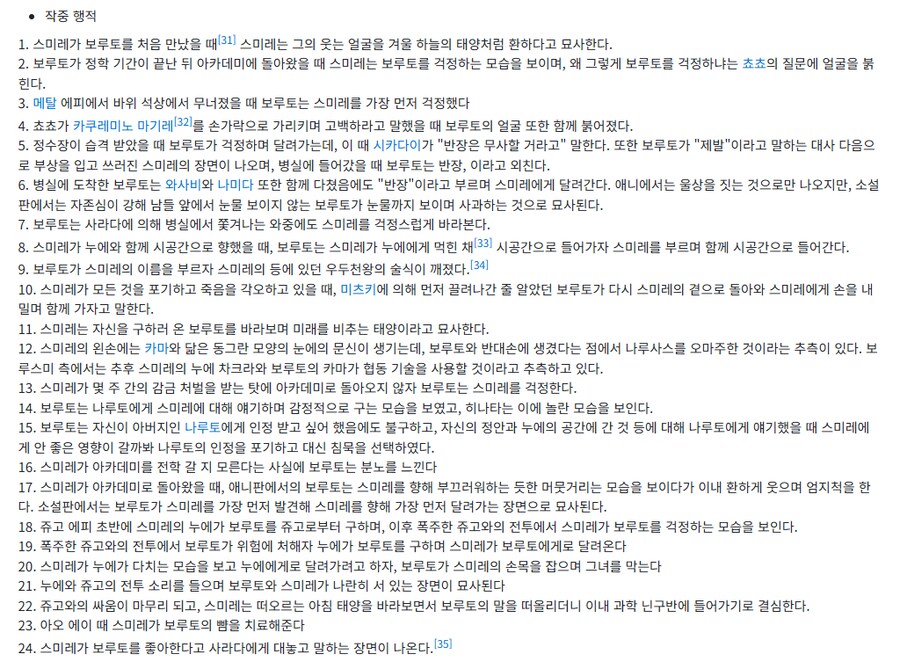 • 작중 행적

1. 스미레가 보루토를 처음 만났을 때[31] 스미레는 그의 웃는 얼굴을 겨울 하늘의 태양처럼 환하다고 묘사한다.
2. 보루토가 정학 기간이 끝난 뒤 아카데미에 돌아왔을 때 스미레는 보루토를 걱정하는 모습을 보이며, 왜 그렇게 보루토를 걱정하냐는 쵸쵸의 질문에 얼굴을 붉힌다.
3. 메탈 에피에서 바위 석상에서 무너졌을 때 보루토는 스미레를 가장 먼저 걱정했다
4. 쵸쵸가 카쿠레미노 마기레[32]를 손가락으로 가리키며 고백하라고 말했을 때 보루토의 얼굴 또한 함께 붉어졌다.
5. 정수장이 습격 받았을 때 보루토가 걱정하며 달려가는데, 이 때 시카다이가 "반장은 무사할 거라고" 말한다. 또한 보루토가 "제발"이라고 말하는 대사 다음으로 부상을 입고 쓰러진 스미레의 장면이 나오며, 병실에 들어갔을 때 보루토는 반장, 이라고 외친다.
6. 병실에 도착한 보루토는 와사비와 나미다 또한 함께 다쳤음에도 "반장"이라고 부르며 스미레에게 달려간다. 애니에서는 울상을 짓는 것으로만 나오지만, 소설판에서는 자존심이 강해 남들 앞에서 눈물 보이지 않는 보루토가 눈물까지 보이며 사과하는 것으로 묘사된다.
7. 보루토는 사라다에 의해 병실에서 쫓겨나는 와중에도 스미레를 걱정스럽게 바라본다.
8. 스미레가 누에와 함께 시공간으로 향했을 때, 보루토는 스미레가 누에에게 먹힌 채[33] 시공간으로 들어가자 스미레를 부르며 함께 시공간으로 들어간다.
9. 보루토가 스미레의 이름을 부르자 스미레의 등에 있던 우두천왕의 술식이 깨졌다.[34]
10. 스미레가 모든 것을 포기하고 죽음을 각오하고 있을 때, 미츠키에 의해 먼저 끌려나간 줄 알았던 보루토가 다시 스미레의 곁으로 돌아와 스미레에게 손을 내밀며 함께 가자고 말한다.
11. 스미레는 자신을 구하러 온 보루토를 바라보며 미래를 비추는 태양이라고 묘사한다.
12. 스미레의 왼손에는 카마와 닮은 동그란 모양의 눈에의 문신이 생기는데, 보루토와 반대손에 생겼다는 점에서 나루사스를 오마주한 것이라는 추측이 있다. 보루스미 측에서는 추후 스미레의 누에 차크라와 보루토의 카마가 협동 기술을 사용할 것이라고 추측하고 있다.
13. 스미레가 몇 주 간의 감금 처벌을 받는 탓에 아카데미로 돌아오지 않자 보루토는 스미레를 걱정한다.
14. 보루토는 나루토에게 스미레에 대해 얘기하며 감정적으로 구는 모습을 보였고, 히나타는 이에 놀란 모습을 보인다.
15. 보루토는 자신이 아버지인 나루토에게 인정 받고 싶어 했음에도 불구하고, 자신의 정안과 누에의 공간에 간 것 등에 대해 나루토에게 얘기했을 때 스미레에게 안 좋은 영향이 갈까봐 나루토의 인정을 포기하고 대신 침묵을 선택하였다.
16. 스미레가 아카데미를 전학 갈 지 모른다는 사실에 보루토는 분노를 느낀다
17. 스미레가 아카데미로 돌아왔을 때, 애니판에서의 보루토는 스미레를 향해 부끄러워하는 듯한 머뭇거리는 모습을 보이다가 이내 환하게 웃으며 엄지척을 한다. 소설판에서는 보루토가 스미레를 가장 먼저 발견해 스미레를 향해 가장 먼저 달려가는 장면으로 묘사된다.
18. 쥬고 에피 초반에 스미레의 누에가 보루토를 쥬고로부터 구하며, 이후 폭주한 쥬고와의 전투에서 스미레가 보루토를 걱정하는 모습을 보인다.
19. 폭주한 쥬고와의 전투에서 보루토가 위험에 처해자 누에가 보루토를 구하며 스미레가 보루토에게로 달려온다
20. 스미레가 누에가 다치는 모습을 보고 누에에게로 달려가려고 하자, 보루토가 스미레의 손목을 잡으며 그녀를 막는다
21. 누에와 쥬고의 전투 소리를 들으며 보루토와 스미레가 나란히 서 있는 장면이 묘사된다
22. 쥬고와의 싸움이 마무리 되고, 스미레는 떠오르는 아침 태양을 바라보면서 보루토의 말을 떠올리더니 이내 과학 닌구반에 들어가기로 결심한다.
23. 아오 에이 때 스미레가 보루토의 뺨을 치료해준다
24. 스미레가 보루토를 좋아한다고 사라다에게 대놓고 말하는 장면이 나온다.[35]